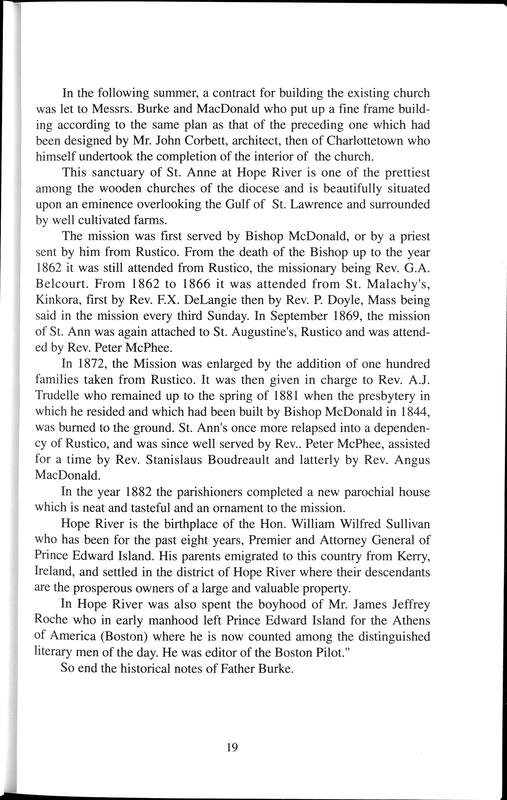 In the following summer, a contract for building the existing church was let to Messrs. Burke and MacDonald who put up a fine frame building according to the same plan as that of the preceding one which had been designed by Mr. John Corbett, architect, then of Charlottetown who himself undertook the completion of the interior of the church.

This sanctuary of St. Anne at Hope River is one of the prettiest among the wooden churches of the diocese and is beautifully situated upon an eminence overlooking the Gulf of St. Lawrence and surrounded by well cultivated farms.

The mission was first served by Bishop McDonald, or by a priest sent by him from Rustico. From the death of the Bishop up to the year 1862 it was still attended from Rustico, the missionary being Rev. G.A. Belcourt. From 1862 to 1866 it was attended from St. Malachy's, Kinkora, first by Rev. F.X. DeLangie then by Rev. P. Doyle, Mass being said in the mission every third Sunday. In September 1869, the mission of St. Ann was again attached to St. Augustine's, Rustico and was attended by Rev. Peter McPhee.

In 1872, the Mission was enlarged by the addition of one hundred families taken from Rustico. It was then given in charge to Rev. A.J. Trudelle who remained up to the spring of 1881 when the presbytery in which he resided and which had been built by Bishop McDonald in 1844, was burned to the ground. St. Ann's once more relapsed into a dependency of Rustico, and was since well served by Rev.. Peter McPhee, assisted for a time by Rev. Stanislaus Boudreault and latterly by Rev. Angus MacDonald.

In the year 1882 the parishioners completed a new parochial house which is neat and tasteful and an ornament to the mission.

Hope River is the birthplace of the Hon. William Wilfred Sullivan who has been for the past eight years, Premier and Attorney General of Prince Edward Island. His parents emigrated to this country from Kerry, Ireland, and settled in the district of Hope River where their descendants are the prosperous owners of a large and valuable property.

In Hope River was also spent the boyhood of Mr. James Jeffrey Roche who in early manhood left Prince Edward Island for the Athens of America (Boston) where he is now counted among the distinguished literary men of the day. He was editor of the Boston Pilot."

So end the historical notes of Father Burke.

19